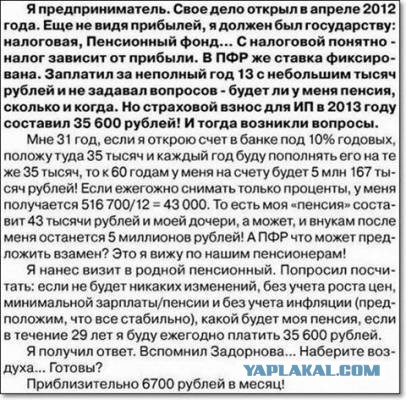 Я предприниматель. Свое дело открыл в апреле 2012 года. Еще не видя прибылей, я должен был государству: налоговая, Пенсионный фонд... С налоговой понятно - налог зависит от прибыли. В ПФР же ставка фиксирована. Заплатил за неполный год 13 с небольшим тысяч рублей и не задавал вопросов - будет ли у меня пенсия, сколько и когда. Но страховой взнос для ИП в 2013 году составил 35 600 рублей! И тогда возникли вопросы.

Мне 31 год, если я открою счет в банке под 10% годовых, положу туда 35 тысяч и каждый год буду пополнять его на те же 35 тысяч, то к 60 годам у меня на счету будет 5 млн 167 тысяч рублей! Если ежегожно снимать только проценты, у меня получается 516 700/12 = 43 000. То есть моя «пенсия» составит 43 тысячи рублей и моей дочери, а может, и внукам после меня останется 5 миллионов рублей! А ПФР что может предложить взамен? Это я вижу по нашим пенсионерам!

Я нанес визит в родной пенсионный. Попросил посчитать: если не будет никаких изменений, без учета роста цен, минимальной зарплаты/пенсии и без учета инфляции (предположим, что все стабильно), какой будет моя пенсия, если в течение 29 лет я буду ежегодно платить 35 600 рублей.

Я получил ответ. Вспомнил Задорнова... Наберите воздуха... Готовы?

YAPLAKAL.COM

Приблизительно 6700 рублей в месяц!